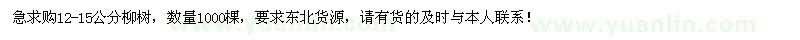 急求购12-15公分柳树，数量1000棵，要求东北货源，请有货的及时与本人联系！

www.yuanlin.com